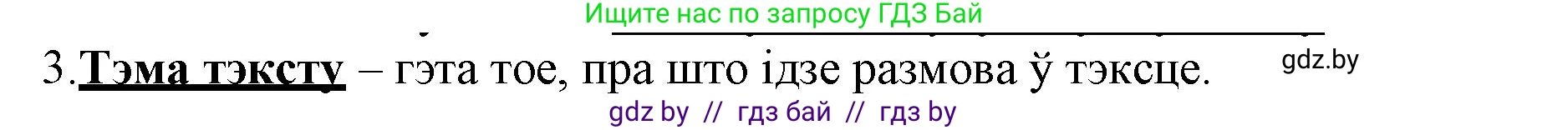 Ищите нас по запросу ГДЗ Бай

3.Тэма тэксту – гэта тое, пра што ідзе размова ў тэксце.

gdz.by

gdz by // гдз бай // гдз by